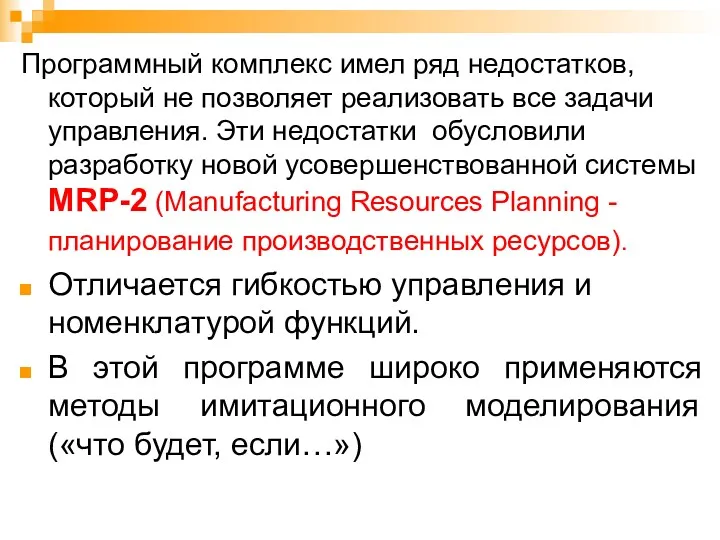 Программный комплекс имел ряд недостатков, который не позволяет реализовать все задачи управления. Эти недостатки обусловили разработку новой усовершенствованной системы MRP-2 (Manufacturing Resources Planning - планирование производственных ресурсов).

Отличается гибкостью управления и номенклатурой функций.

В этой программе широко применяются методы имитационного моделирования («что будет, если…»)